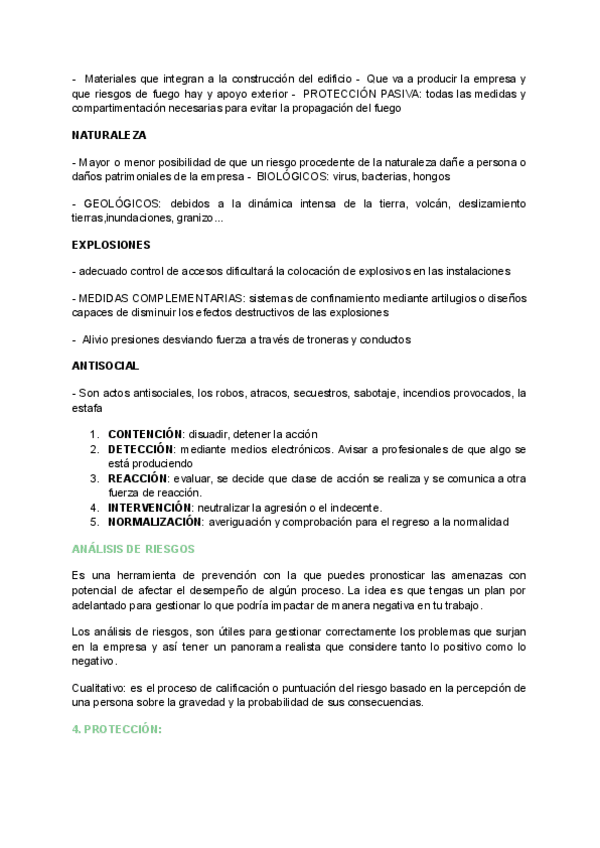 - Materiales que integran a la construcción del edificio - Que va a producir la empresa y que riesgos de fuego hay y apoyo exterior - PROTECCIÓN PASIVA: todas las medidas y compartimentación necesarias para evitar la propagación del fuego

NATURALEZA

- Mayor o menor posibilidad de que un riesgo procedente de la naturaleza dañe a persona o daños patrimoniales de la empresa - BIOLÓGICOS: virus, bacterias, hongos

- GEOLÓGICOS: debidos a la dinámica intensa de la tierra, volcán, deslizamiento tierras,inundaciones, granizo...

EXPLOSIONES

- adecuado control de accesos dificultará la colocación de explosivos en las instalaciones

- MEDIDAS COMPLEMENTARIAS: sistemas de confinamiento mediante artilugios o diseños capaces de disminuir los efectos destructivos de las explosiones

- Alivio presiones desviando fuerza a través de troneras y conductos

ANTISOCIAL

- Son actos antisociales, los robos, atracos, secuestros, sabotaje, incendios provocados, la estafa

1. CONTENCIÓN: disuadir, detener la acción
2. DETECCIÓN: mediante medios electrónicos. Avisar a profesionales de que algo se está produciendo
3. REACCIÓN: evaluar, se decide que clase de acción se realiza y se comunica a otra fuerza de reacción.
4. INTERVENCIÓN: neutralizar la agresión o el indecente.
5. NORMALIZACIÓN: averiguación y comprobación para el regreso a la normalidad

ANÁLISIS DE RIESGOS

Es una herramienta de prevención con la que puedes pronosticar las amenazas con potencial de afectar el desempeño de algún proceso. La idea es que tengas un plan por adelantado para gestionar lo que podría impactar de manera negativa en tu trabajo.

Los análisis de riesgos, son útiles para gestionar correctamente los problemas que surjan en la empresa y así tener un panorama realista que considere tanto lo positivo como lo negativo.

Cualitativo: es el proceso de calificación o puntuación del riesgo basado en la percepción de una persona sobre la gravedad y la probabilidad de sus consecuencias.

4. PROTECCIÓN: